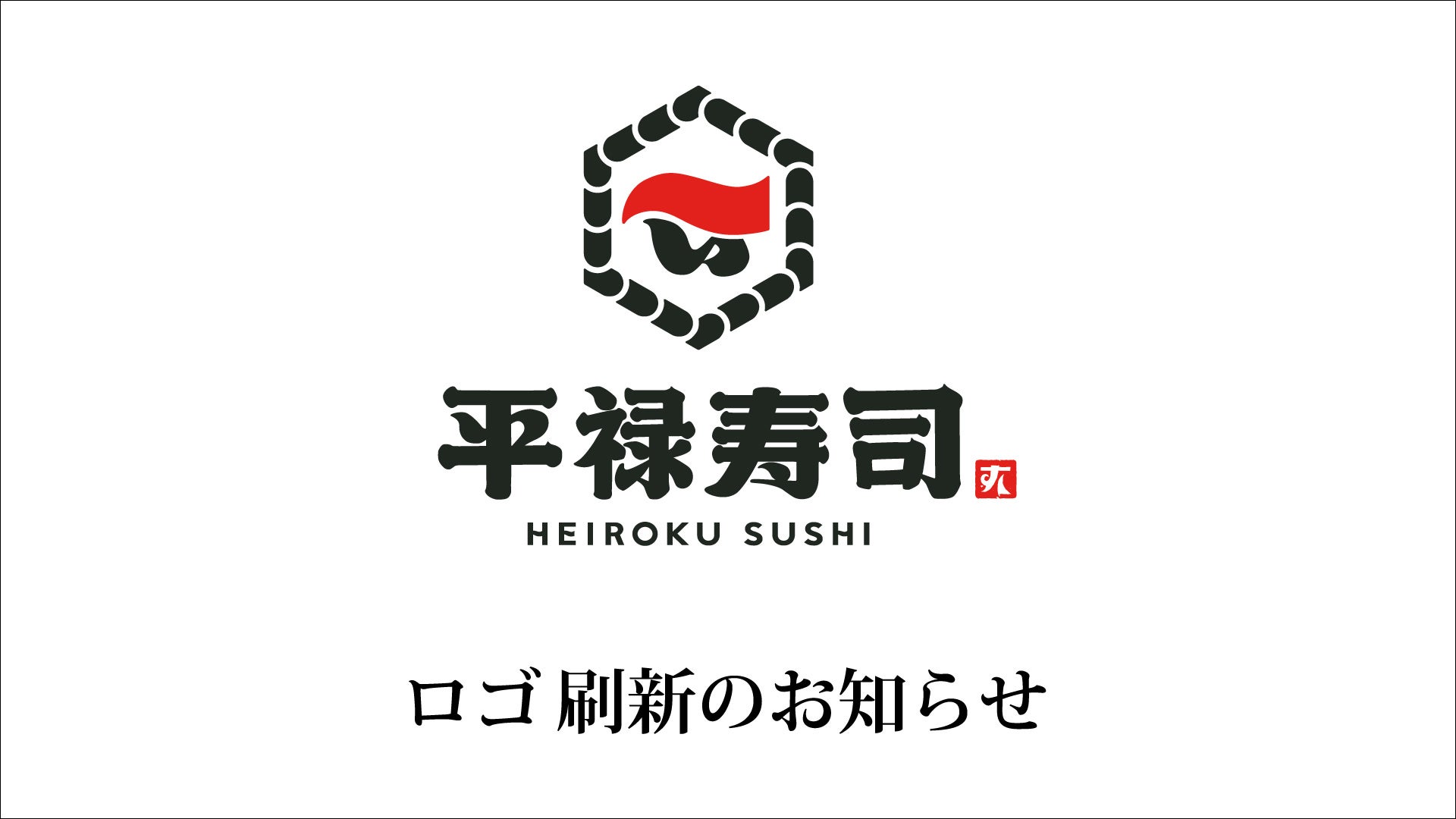 平禄寿司

すし

HEIROKU SUSHI

ロゴ刷新のお知らせ